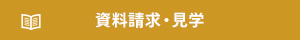 資料請求・見学